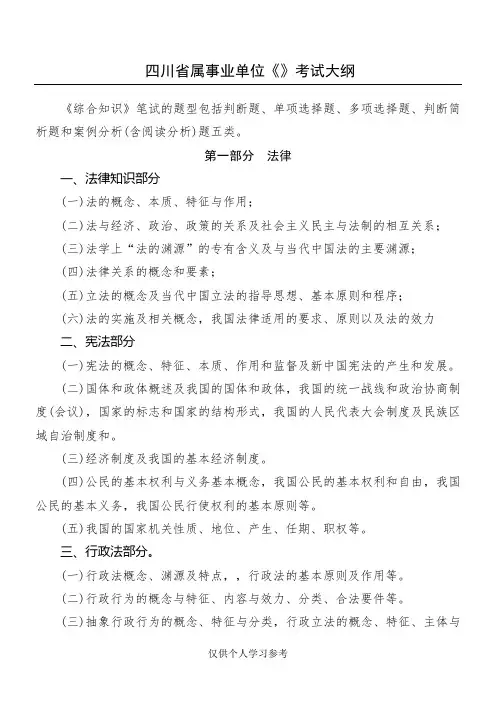 四川省属事业单位《》考试大纲

《综合知识》笔试的题型包括判断题、单项选择题、多项选择题、判断简析题和案例分析(含阅读分析)题五类。

第一部分　法律

一、法律知识部分

(一)法的概念、本质、特征与作用;

(二)法与经济、政治、政策的关系及社会主义民主与法制的相互关系;

(三)法学上“法的渊源”的专有含义及与当代中国法的主要渊源;

(四)法律关系的概念和要素;

(五)立法的概念及当代中国立法的指导思想、基本原则和程序;

(六)法的实施及相关概念,我国法律适用的要求、原则以及法的效力

二、宪法部分

(一)宪法的概念、特征、本质、作用和监督及新中国宪法的产生和发展。

(二)国体和政体概述及我国的国体和政体,我国的统一战线和政治协商制度(会议),国家的标志和国家的结构形式,我国的人民代表大会制度及民族区域自治制度和。

(三)经济制度及我国的基本经济制度。

(四)公民的基本权利与义务基本概念,我国公民的基本权利和自由,我国公民的基本义务,我国公民行使权利的基本原则等。

(五)我国的国家机关性质、地位、产生、任期、职权等。

三、行政法部分。

(一)行政法概念、渊源及特点,,行政法的基本原则及作用等。

(二)行政行为的概念与特征、内容与效力、分类、合法要件等。

(三)抽象行政行为的概念、特征与分类,行政立法的概念、特征、主体与

仅供个人学习参考